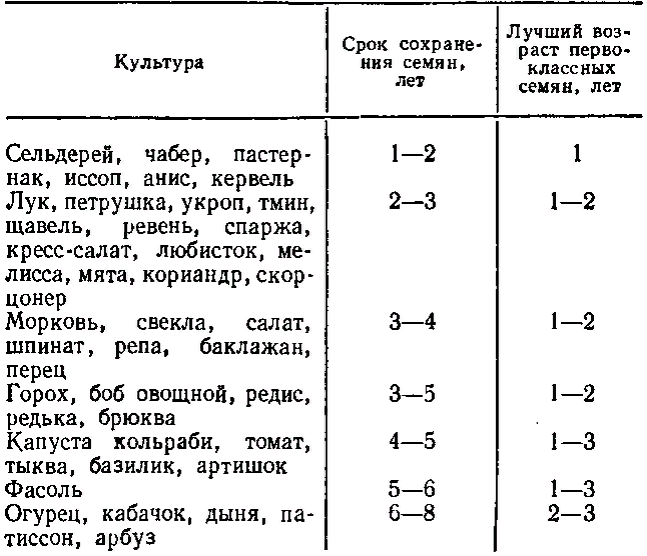 | Культура | Срок сохранения семян, лет | Лучший возраст первоклассных семян, лет |
|---|---|---|
| Сельдерей, чабер, пастернак, иссоп, анис, кервель | 1—2 | 1 |
| Лук, петрушка, укроп, тмин, щавель, ревень, спаржа, кресс-салат, любисток, мелисса, мята, кориандр, скорцонер | 2—3 | 1—2 |
| Морковь, свекла, салат, шпинат, репа, баклажан, перец | 3—4 | 1—2 |
| Горох, боб овощной, редис, редька, брюква | 3—5 | 1—2 |
| Капуста кольраби, томат, тыква, базилик, артишок | 4—5 | 1—3 |
| Фасоль | 5—6 | 1—3 |
| Огурец, кабачок, дыня, патиссон, арбуз | 6—8 | 2—3 |